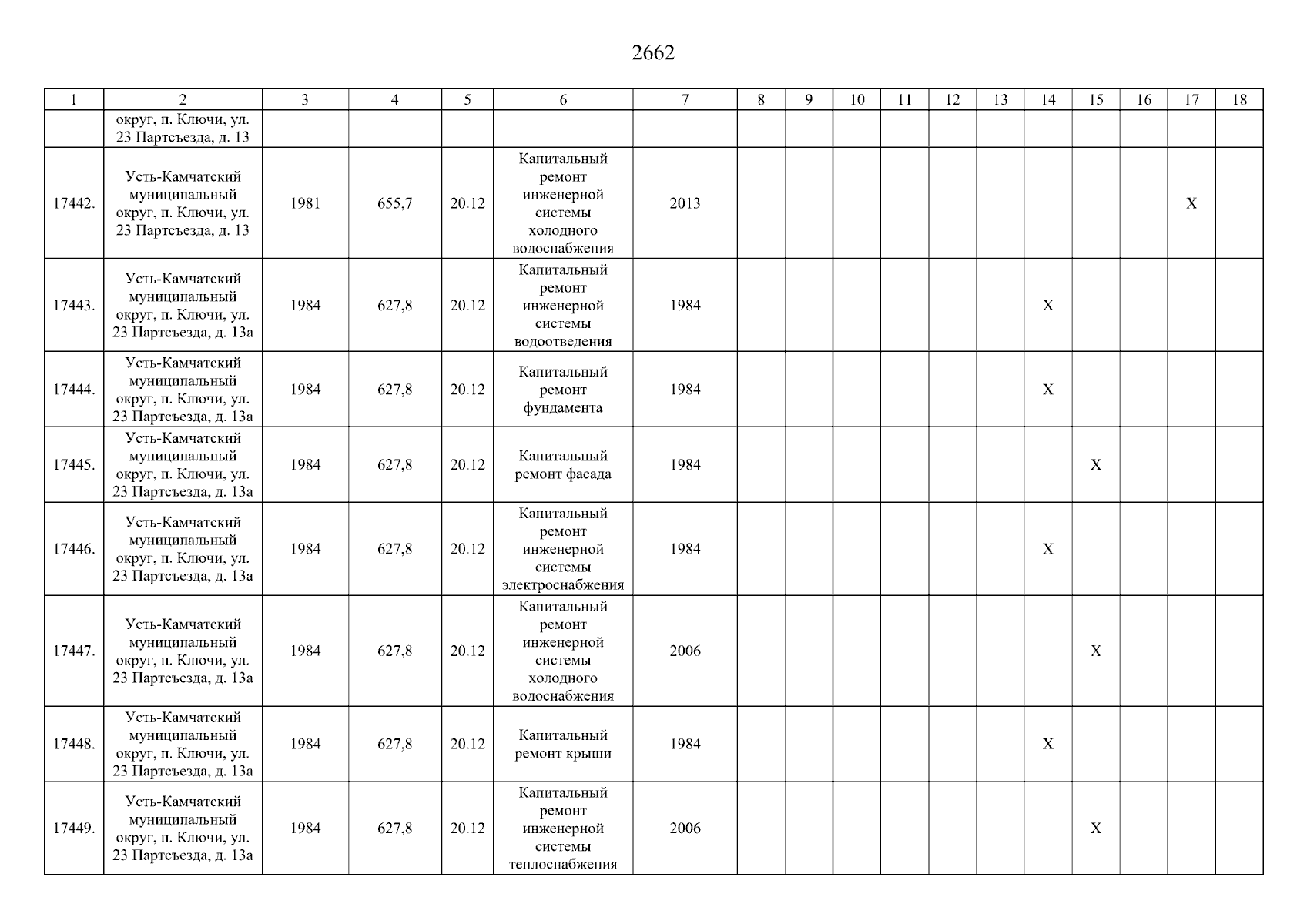 2662

| 1 | 2 | 3 | 4 | 5 | 6 | 7 | 8 | 9 | 10 | 11 | 12 | 13 | 14 | 15 | 16 | 17 | 18 |
|---|---|---|---|---|---|---|---|---|---|---|---|---|---|---|---|---|---|
| | округ, п. Ключи, ул. 23 Партсъезда, д. 13 | | | | | | | | | | | | | | | | |
| 17442. | Усть-Камчатский муниципальный округ, п. Ключи, ул. 23 Партсъезда, д. 13 | 1981 | 655,7 | 20.12 | Капитальный ремонт инженерной системы холодного водоснабжения | 2013 | | | | | | | | | | X | |
| 17443. | Усть-Камчатский муниципальный округ, п. Ключи, ул. 23 Партсъезда, д. 13а | 1984 | 627,8 | 20.12 | Капитальный ремонт инженерной системы водоотведения | 1984 | | | | | | | X | | | | |
| 17444. | Усть-Камчатский муниципальный округ, п. Ключи, ул. 23 Партсъезда, д. 13а | 1984 | 627,8 | 20.12 | Капитальный ремонт фундамента | 1984 | | | | | | | X | | | | |
| 17445. | Усть-Камчатский муниципальный округ, п. Ключи, ул. 23 Партсъезда, д. 13а | 1984 | 627,8 | 20.12 | Капитальный ремонт фасада | 1984 | | | | | | | | X | | | |
| 17446. | Усть-Камчатский муниципальный округ, п. Ключи, ул. 23 Партсъезда, д. 13а | 1984 | 627,8 | 20.12 | Капитальный ремонт инженерной системы электроснабжения | 1984 | | | | | | | X | | | | |
| 17447. | Усть-Камчатский муниципальный округ, п. Ключи, ул. 23 Партсъезда, д. 13а | 1984 | 627,8 | 20.12 | Капитальный ремонт инженерной системы холодного водоснабжения | 2006 | | | | | | | | X | | | |
| 17448. | Усть-Камчатский муниципальный округ, п. Ключи, ул. 23 Партсъезда, д. 13а | 1984 | 627,8 | 20.12 | Капитальный ремонт крыши | 1984 | | | | | | | X | | | | |
| 17449. | Усть-Камчатский муниципальный округ, п. Ключи, ул. 23 Партсъезда, д. 13а | 1984 | 627,8 | 20.12 | Капитальный ремонт инженерной системы теплоснабжения | 2006 | | | | | | | | X | | | |